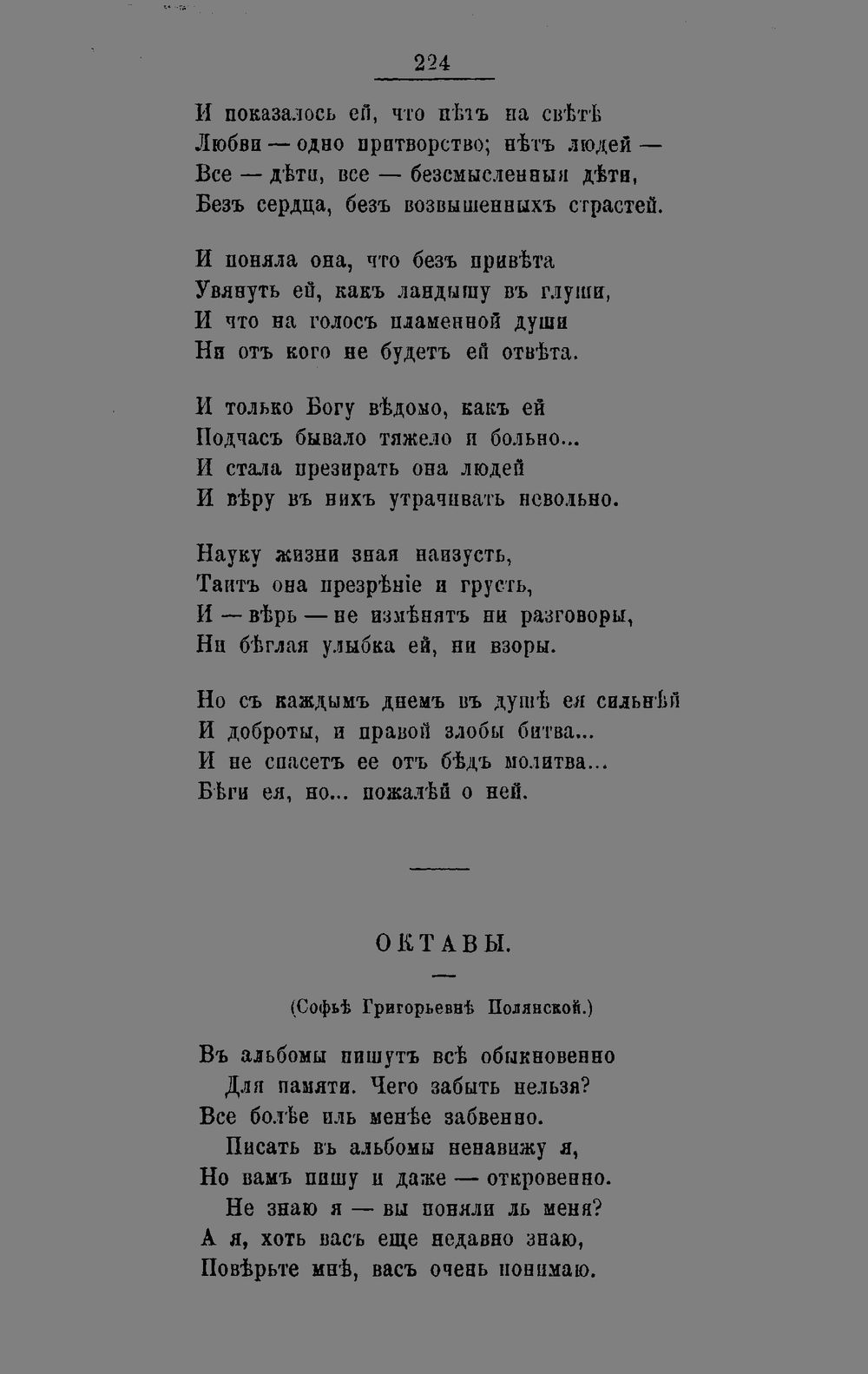 224

И показалось ей, что нѣтъ на свѣтѣ
Любви — одно притворство; нѣтъ людей —
Все — дѣти, все — безсмысленныя дѣти,
Безъ сердца, безъ возвышенныхъ страстей.

И поняла она, что безъ привѣта
Увянуть ей, какъ ландышу въ глуши,
И что на голосъ пламенной души
Ни отъ кого не будетъ ей отвѣта.

И только Богу вѣдомо, какъ ей
Подчасъ бывало тяжело и больно...
И стала презирать она людей
И вѣру въ нихъ утрачивать невольно.

Науку жизни зная наизусть,
Таитъ она презрѣніе и грусть,
И — вѣрь — не измѣнятъ ни разговоры,
Ни бѣглая улыбка ей, ни взоры.

Но съ каждымъ днемъ въ душѣ ея сильнѣй
И доброты, и правой злобы битва...
И не спасетъ ее отъ бѣдъ молитва...
Бѣги ея, но... пожалѣй о ней.

ОКТАВЫ.

(Софьѣ Григорьевнѣ Полянской.)

Въ альбомы пишутъ всѣ обыкновенно
Для памяти. Чего забыть нельзя?
Все болѣе иль менѣе забвенно.
Писать въ альбомы ненавижу я,
Но вамъ пишу и даже — откровенно.
Не знаю я — вы поняли ль меня?
А я, хоть васъ еще недавно знаю,
Повѣрьте мнѣ, васъ очень понимаю.